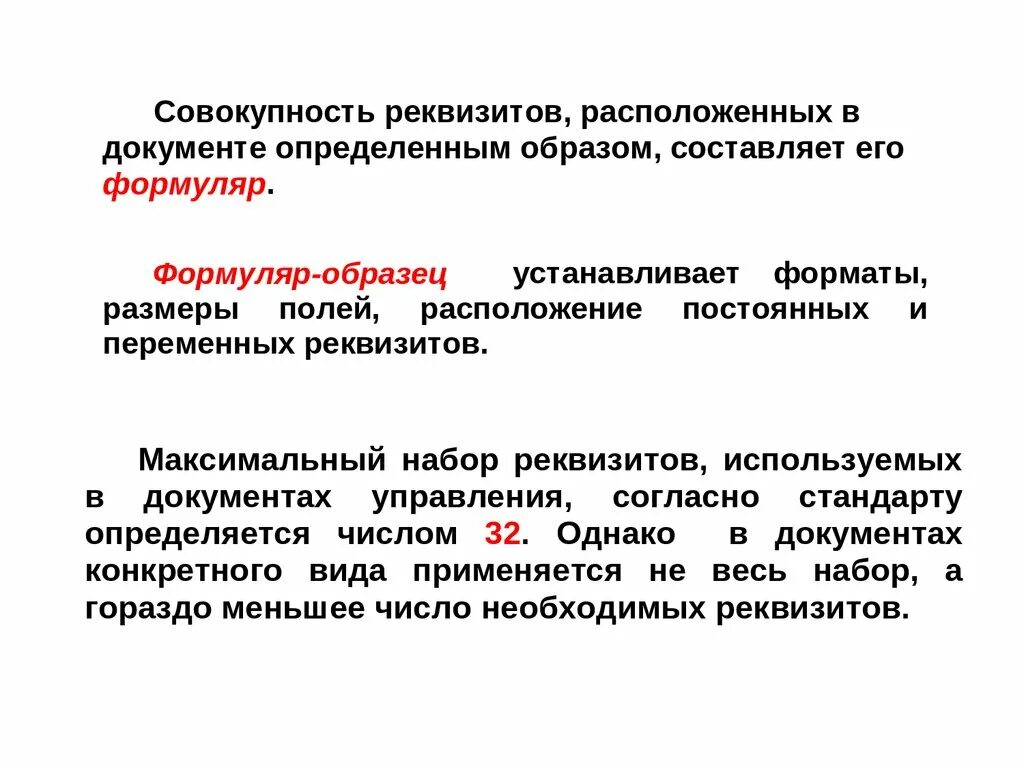 Совокупность реквизитов, расположенных в документе определенным образом, составляет его формуляр.

Формуляр-образец устанавливает форматы, размеры полей, расположение постоянных и переменных реквизитов.

Максимальный набор реквизитов, используемых в документах управления, согласно стандарту определяется числом 32. Однако в документах конкретного вида применяется не весь набор, а гораздо меньшее число необходимых реквизитов.